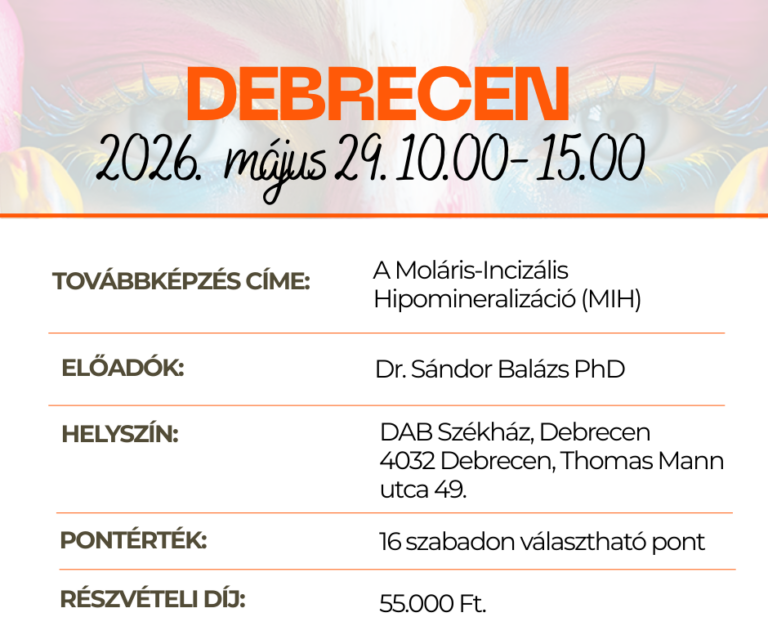 DEBRECEN

2026. május 29. 10.00- 15.00

TOVÁBBKÉPZÉS CÍME:
A Moláris-Incizális Hipomineralizáció (MIH)

ELŐADÓK:
Dr. Sándor Balázs PhD

HELYSZÍN:
DAB Székház, Debrecen
4032 Debrecen, Thomas Mann utca 49.

PONTÉRTÉK:
16 szabadon választható pont

RÉSZVÉTELI DÍJ:
55.000 Ft.